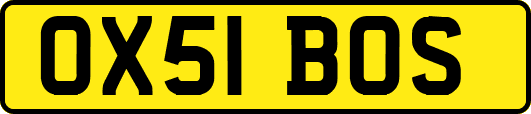 OX51 BOS